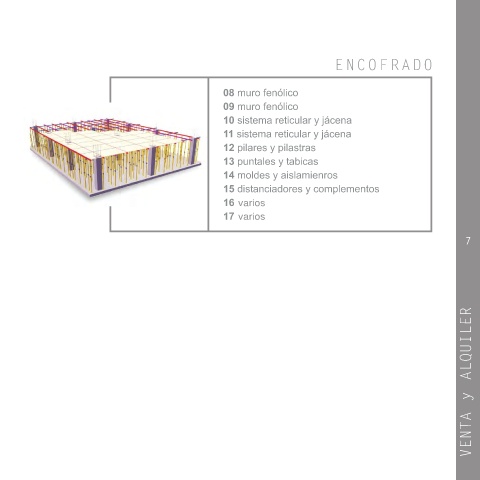 ENCOFRADO

08 muro fenólico
09 muro fenólico
10 sistema reticular y jácena
11 sistema reticular y jácena
12 pilares y pilastras
13 puntales y tabicas
14 moldes y aislamienros
15 distanciadores y complementos
16 varios
17 varios

7

VENTA y ALQUILER